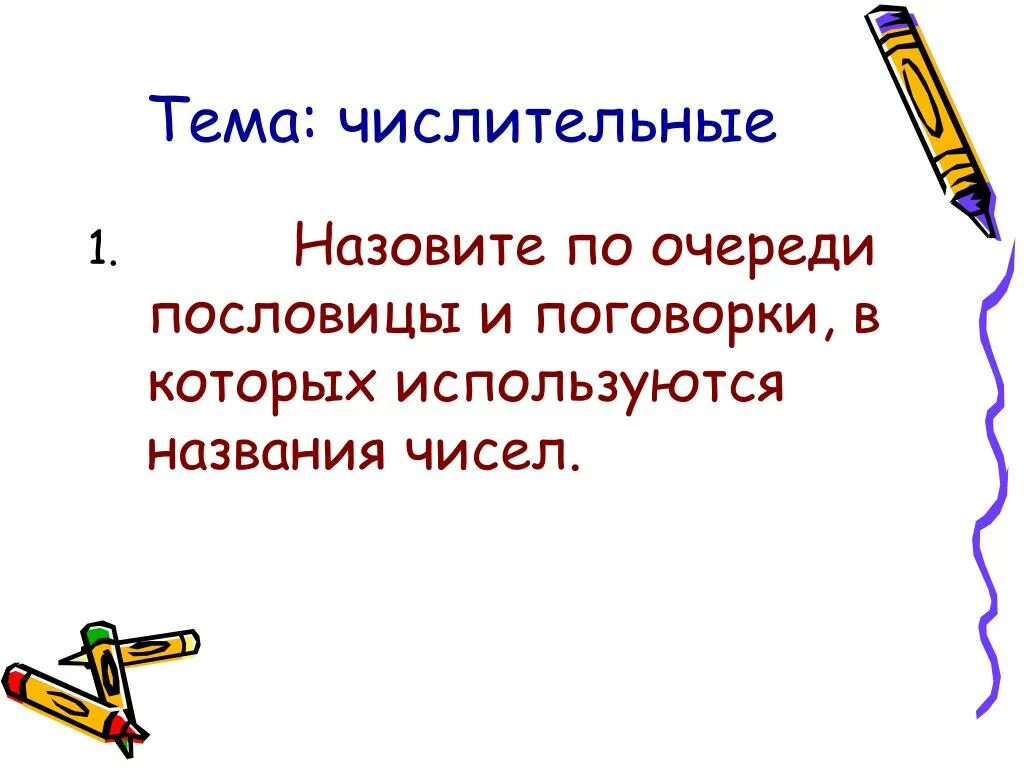 Тема: числительные

1. Назовите по очереди пословицы и поговорки, в которых используются названия чисел.